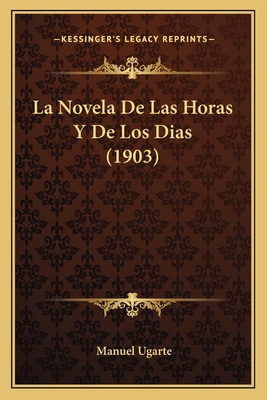 —KESSINGER'S LEGACY REPRINTS—

La Novela De Las Horas Y De Los Dias (1903)

Manuel Ugarte